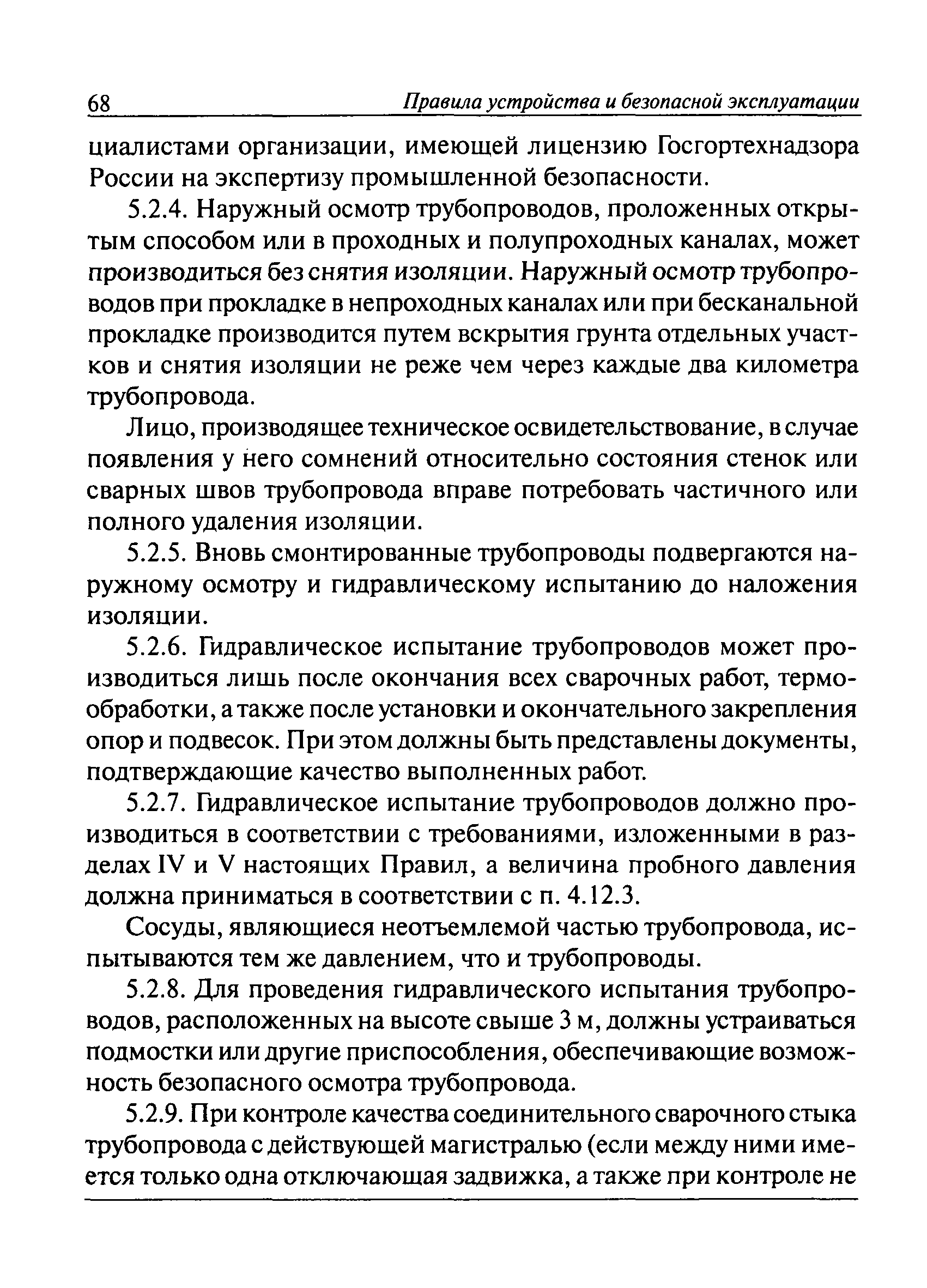 68 Правила устройства и безопасной эксплуатации

циалистами организации, имеющей лицензию Госгортехнадзора России на экспертизу промышленной безопасности.

5.2.4. Наружный осмотр трубопроводов, проложенных открытым способом или в проходных и полупроходных каналах, может производиться без снятия изоляции. Наружный осмотр трубопроводов при прокладке в непроходных каналах или при бесканальной прокладке производится путем вскрытия грунта отдельных участков и снятия изоляции не реже чем через каждые два километра трубопровода.

Лицо, производящее техническое освидетельствование, в случае появления у него сомнений относительно состояния стенок или сварных швов трубопровода вправе потребовать частичного или полного удаления изоляции.

5.2.5. Вновь смонтированные трубопроводы подвергаются наружному осмотру и гидравлическому испытанию до наложения изоляции.

5.2.6. Гидравлическое испытание трубопроводов может производиться лишь после окончания всех сварочных работ, термообработки, а также после установки и окончательного закрепления опор и подвесок. При этом должны быть представлены документы, подтверждающие качество выполненных работ.

5.2.7. Гидравлическое испытание трубопроводов должно производиться в соответствии с требованиями, изложенными в разделах IV и V настоящих Правил, а величина пробного давления должна приниматься в соответствии с п. 4.12.3.

Сосуды, являющиеся неотъемлемой частью трубопровода, испытываются тем же давлением, что и трубопроводы.

5.2.8. Для проведения гидравлического испытания трубопроводов, расположенных на высоте свыше 3 м, должны устраиваться подмостки или другие приспособления, обеспечивающие возможность безопасного осмотра трубопровода.

5.2.9. При контроле качества соединительного сварочного стыка трубопровода с действующей магистралью (если между ними имеется только одна отключающая задвижка, а также при контроле не